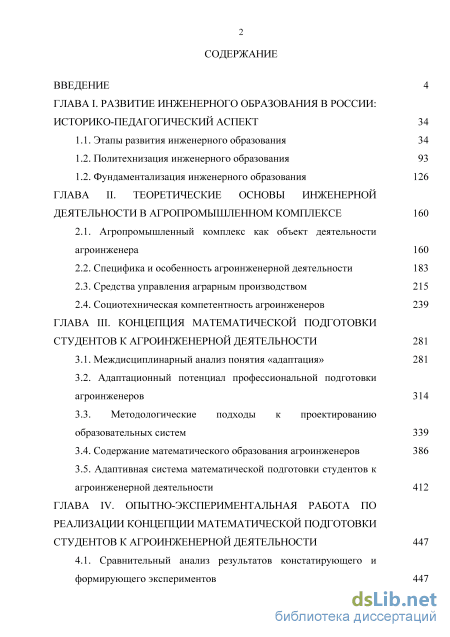 2

СОДЕРЖАНИЕ

ВВЕДЕНИЕ 4

ГЛАВА I. РАЗВИТИЕ ИНЖЕНЕРНОГО ОБРАЗОВАНИЯ В РОССИИ: ИСТОРИКО-ПЕДАГОГИЧЕСКИЙ АСПЕКТ 34

1.1. Этапы развития инженерного образования 34

1.2. Политехнизация инженерного образования 93

1.2. Фундаментализация инженерного образования 126

ГЛАВА II. ТЕОРЕТИЧЕСКИЕ ОСНОВЫ ИНЖЕНЕРНОЙ ДЕЯТЕЛЬНОСТИ В АГРОПРОМЫШЛЕННОМ КОМПЛЕКСЕ 160

2.1. Агропромышленный комплекс как объект деятельности агроинженера 160

2.2. Специфика и особенность агроинженерной деятельности 183

2.3. Средства управления аграрным производством 215

2.4. Социотехническая компетентность агроинженеров 239

ГЛАВА III. КОНЦЕПЦИЯ МАТЕМАТИЧЕСКОЙ ПОДГОТОВКИ СТУДЕНТОВ К АГРОИНЖЕНЕРНОЙ ДЕЯТЕЛЬНОСТИ 281

3.1. Междисциплинарный анализ понятия «адаптация» 281

3.2. Адаптационный потенциал профессиональной подготовки агроинженеров 314

3.3. Методологические подходы к проектированию образовательных систем 339

3.4. Содержание математического образования агроинженеров 386

3.5. Адаптивная система математической подготовки студентов к агроинженерной деятельности 412

ГЛАВА IV. ОПЫТНО-ЭКСПЕРИМЕНТАЛЬНАЯ РАБОТА ПО РЕАЛИЗАЦИИ КОНЦЕПЦИИ МАТЕМАТИЧЕСКОЙ ПОДГОТОВКИ СТУДЕНТОВ К АГРОИНЖЕНЕРНОЙ ДЕЯТЕЛЬНОСТИ 447

4.1. Сравнительный анализ результатов констатирующего и формирующего экспериментов 447

dsLib.net
библиотека диссертаций